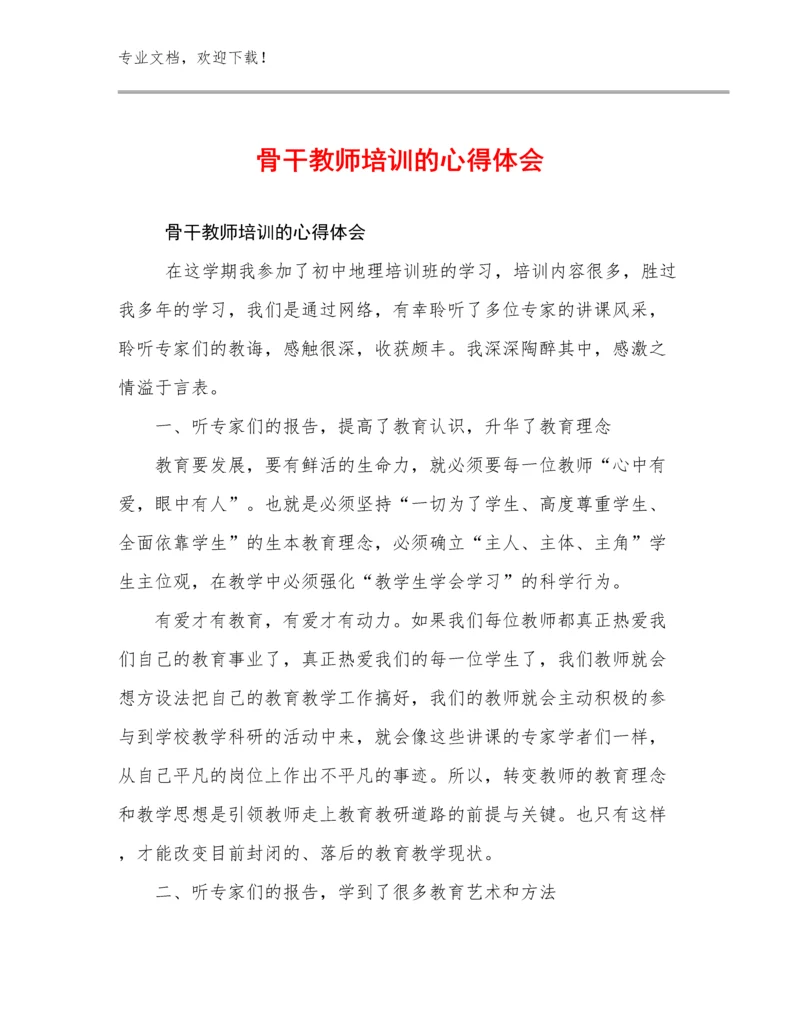 专业文档，欢迎下载！

骨干教师培训的心得体会

骨干教师培训的心得体会

在这学期我参加了初中地理培训班的学习，培训内容很多，胜过我多年的学习，我们是通过网络，有幸聆听了多位专家的讲课风采，聆听专家们的教诲，感触很深，收获颇丰。我深深陶醉其中，感激之情溢于言表。

一、听专家们的报告，提高了教育认识，升华了教育理念

教育要发展，要有鲜活的生命力，就必须要每一位教师“心中有爱，眼中有人”。也就是必须坚持“一切为了学生、高度尊重学生、全面依靠学生”的生本教育理念，必须确立“主人、主体、主角”学生主位观，在教学中必须强化“教学生学会学习”的科学行为。

有爱才有教育，有爱才有动力。如果我们每位教师都真正热爱我们自己的教育事业了，真正热爱我们的每一位学生了，我们教师就会想方设法把自己的教育教学工作搞好，我们的教师就会主动积极的参与到学校教学科研的活动中来，就会像这些讲课的专家学者们一样，从自己平凡的岗位上作出不平凡的事迹。所以，转变教师的教育理念和教学思想是引领教师走上教育教研道路的前提与关键。也只有这样，才能改变目前封闭的、落后的教育教学现状。

二、听专家们的报告，学到了很多教育艺术和方法